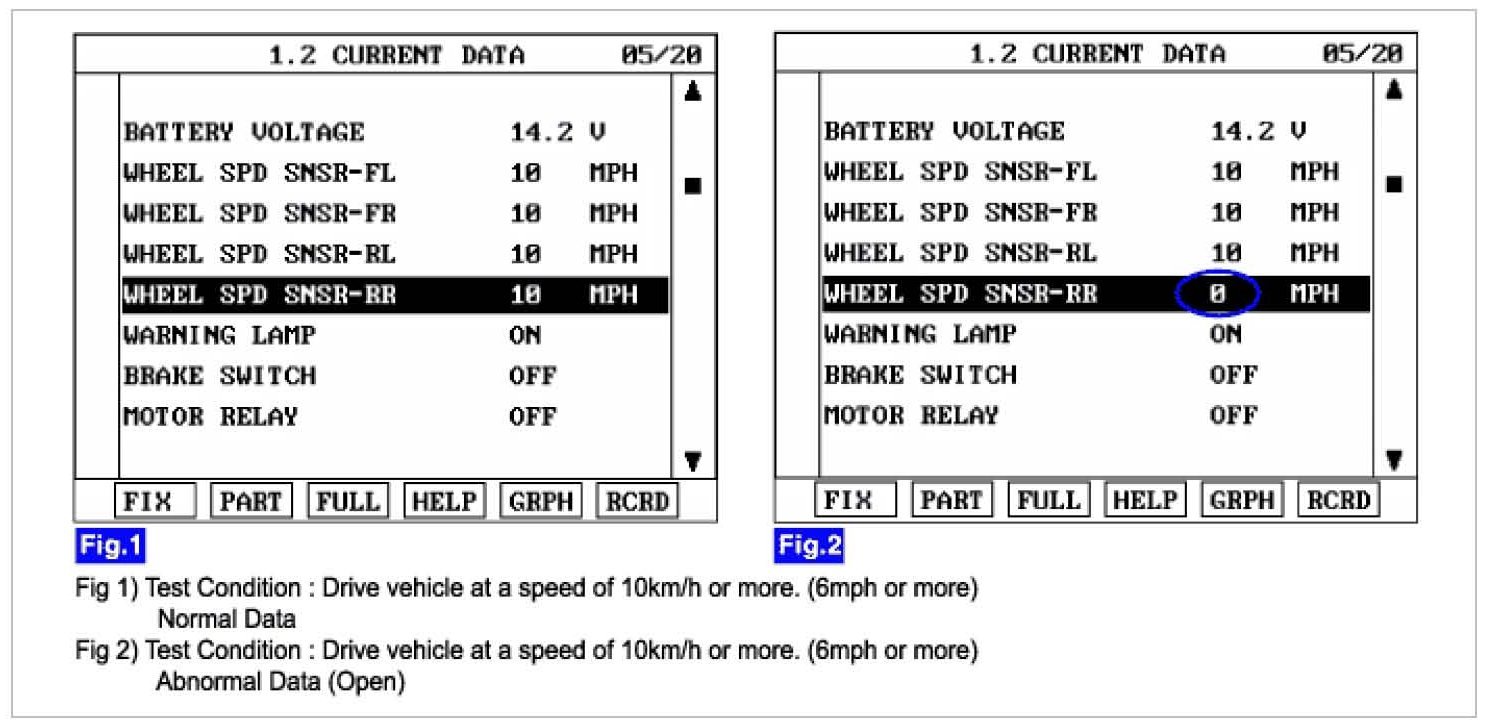 1.2 CURRENT DATA 05/20

| | | |
|---|---|---|
| BATTERY VOLTAGE | 14.2 | V |
| WHEEL SPD SNSR-FL | 10 | MPH |
| WHEEL SPD SNSR-FR | 10 | MPH |
| WHEEL SPD SNSR-RL | 10 | MPH |
| WHEEL SPD SNSR-RR | 10 | MPH |
| WARNING LAMP | ON | |
| BRAKE SWITCH | OFF | |
| MOTOR RELAY | OFF | |

FIX PART FULL HELP GRPH RCRD

Fig.1

1.2 CURRENT DATA 05/20

| | | |
|---|---|---|
| BATTERY VOLTAGE | 14.2 | V |
| WHEEL SPD SNSR-FL | 10 | MPH |
| WHEEL SPD SNSR-FR | 10 | MPH |
| WHEEL SPD SNSR-RL | 10 | MPH |
| WHEEL SPD SNSR-RR | 0 | MPH |
| WARNING LAMP | ON | |
| BRAKE SWITCH | OFF | |
| MOTOR RELAY | OFF | |

FIX PART FULL HELP GRPH RCRD

Fig.2

Fig 1) Test Condition : Drive vehicle at a speed of 10km/h or more. (6mph or more)
Normal Data
Fig 2) Test Condition : Drive vehicle at a speed of 10km/h or more. (6mph or more)
Abnormal Data (Open)